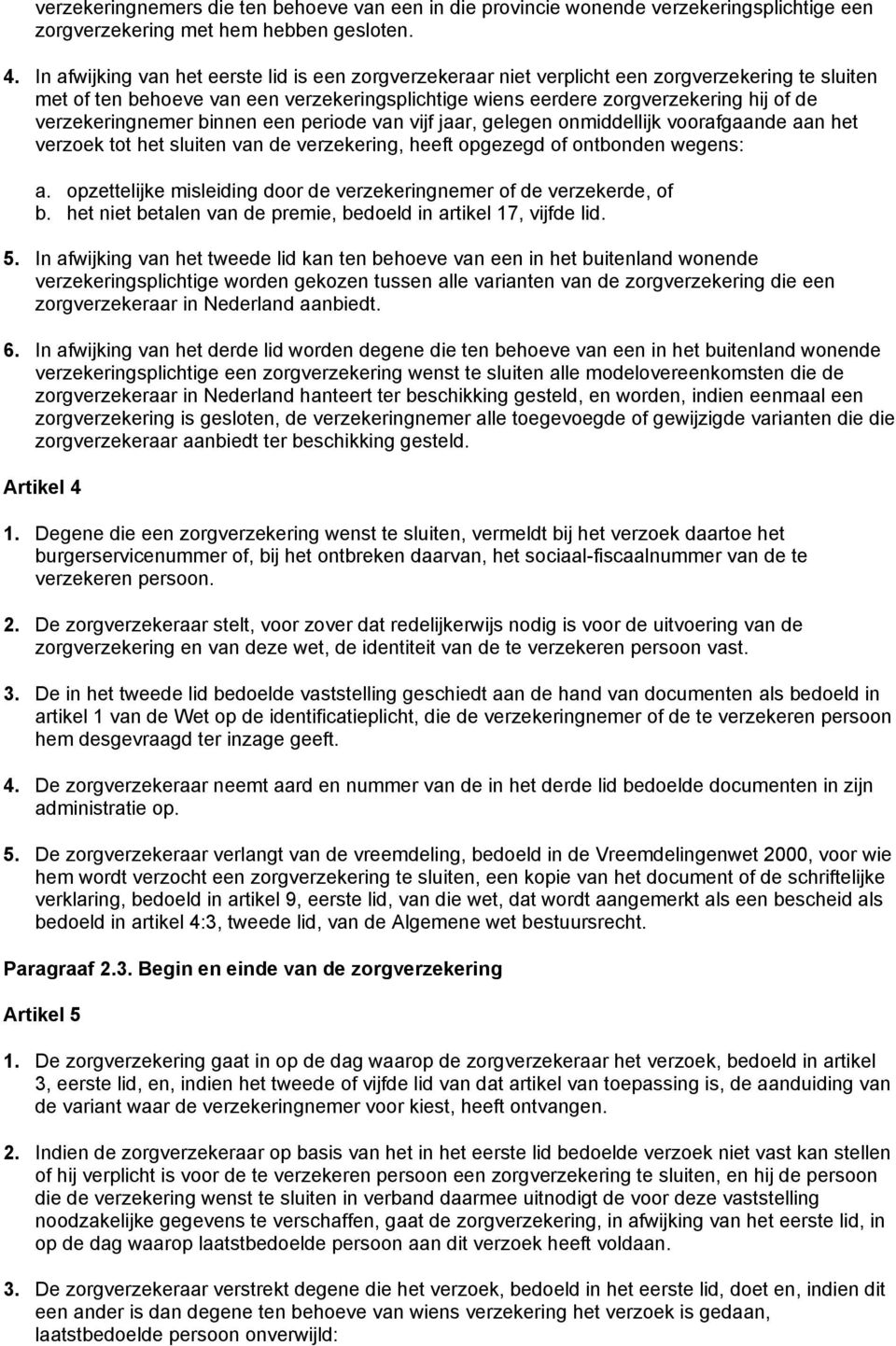 verzekeringnemers die ten behoeve van een in die provincie wonende verzekeringsplichtige een zorgverzekering met hem hebben gesloten.

4. In afwijking van het eerste lid is een zorgverzekeraar niet verplicht een zorgverzekering te sluiten met of ten behoeve van een verzekeringsplichtige wiens eerdere zorgverzekering hij of de verzekeringnemer binnen een periode van vijf jaar, gelegen onmiddellijk voorafgaande aan het verzoek tot het sluiten van de verzekering, heeft opgezegd of ontbonden wegens:

a. opzettelijke misleiding door de verzekeringnemer of de verzekerde, of
b. het niet betalen van de premie, bedoeld in artikel 17, vijfde lid.

5. In afwijking van het tweede lid kan ten behoeve van een in het buitenland wonende verzekeringsplichtige worden gekozen tussen alle varianten van de zorgverzekering die een zorgverzekeraar in Nederland aanbiedt.

6. In afwijking van het derde lid worden degene die ten behoeve van een in het buitenland wonende verzekeringsplichtige een zorgverzekering wenst te sluiten alle modelovereenkomsten die de zorgverzekeraar in Nederland hanteert ter beschikking gesteld, en worden, indien eenmaal een zorgverzekering is gesloten, de verzekeringnemer alle toegevoegde of gewijzigde varianten die die zorgverzekeraar aanbiedt ter beschikking gesteld.

Artikel 4

1. Degene die een zorgverzekering wenst te sluiten, vermeldt bij het verzoek daartoe het burgerservicenummer of, bij het ontbreken daarvan, het sociaal-fiscaalnummer van de te verzekeren persoon.

2. De zorgverzekeraar stelt, voor zover dat redelijkerwijs nodig is voor de uitvoering van de zorgverzekering en van deze wet, de identiteit van de te verzekeren persoon vast.

3. De in het tweede lid bedoelde vaststelling geschiedt aan de hand van documenten als bedoeld in artikel 1 van de Wet op de identificatieplicht, die de verzekeringnemer of de te verzekeren persoon hem desgevraagd ter inzage geeft.

4. De zorgverzekeraar neemt aard en nummer van de in het derde lid bedoelde documenten in zijn administratie op.

5. De zorgverzekeraar verlangt van de vreemdeling, bedoeld in de Vreemdelingenwet 2000, voor wie hem wordt verzocht een zorgverzekering te sluiten, een kopie van het document of de schriftelijke verklaring, bedoeld in artikel 9, eerste lid, van die wet, dat wordt aangemerkt als een bescheid als bedoeld in artikel 4:3, tweede lid, van de Algemene wet bestuursrecht.

Paragraaf 2.3. Begin en einde van de zorgverzekering

Artikel 5

1. De zorgverzekering gaat in op de dag waarop de zorgverzekeraar het verzoek, bedoeld in artikel 3, eerste lid, en, indien het tweede of vijfde lid van dat artikel van toepassing is, de aanduiding van de variant waar de verzekeringnemer voor kiest, heeft ontvangen.

2. Indien de zorgverzekeraar op basis van het in het eerste lid bedoelde verzoek niet vast kan stellen of hij verplicht is voor de te verzekeren persoon een zorgverzekering te sluiten, en hij de persoon die de verzekering wenst te sluiten in verband daarmee uitnodigt de voor deze vaststelling noodzakelijke gegevens te verschaffen, gaat de zorgverzekering, in afwijking van het eerste lid, in op de dag waarop laatstbedoelde persoon aan dit verzoek heeft voldaan.

3. De zorgverzekeraar verstrekt degene die het verzoek, bedoeld in het eerste lid, doet en, indien dit een ander is dan degene ten behoeve van wiens verzekering het verzoek is gedaan, laatstbedoelde persoon onverwijld: